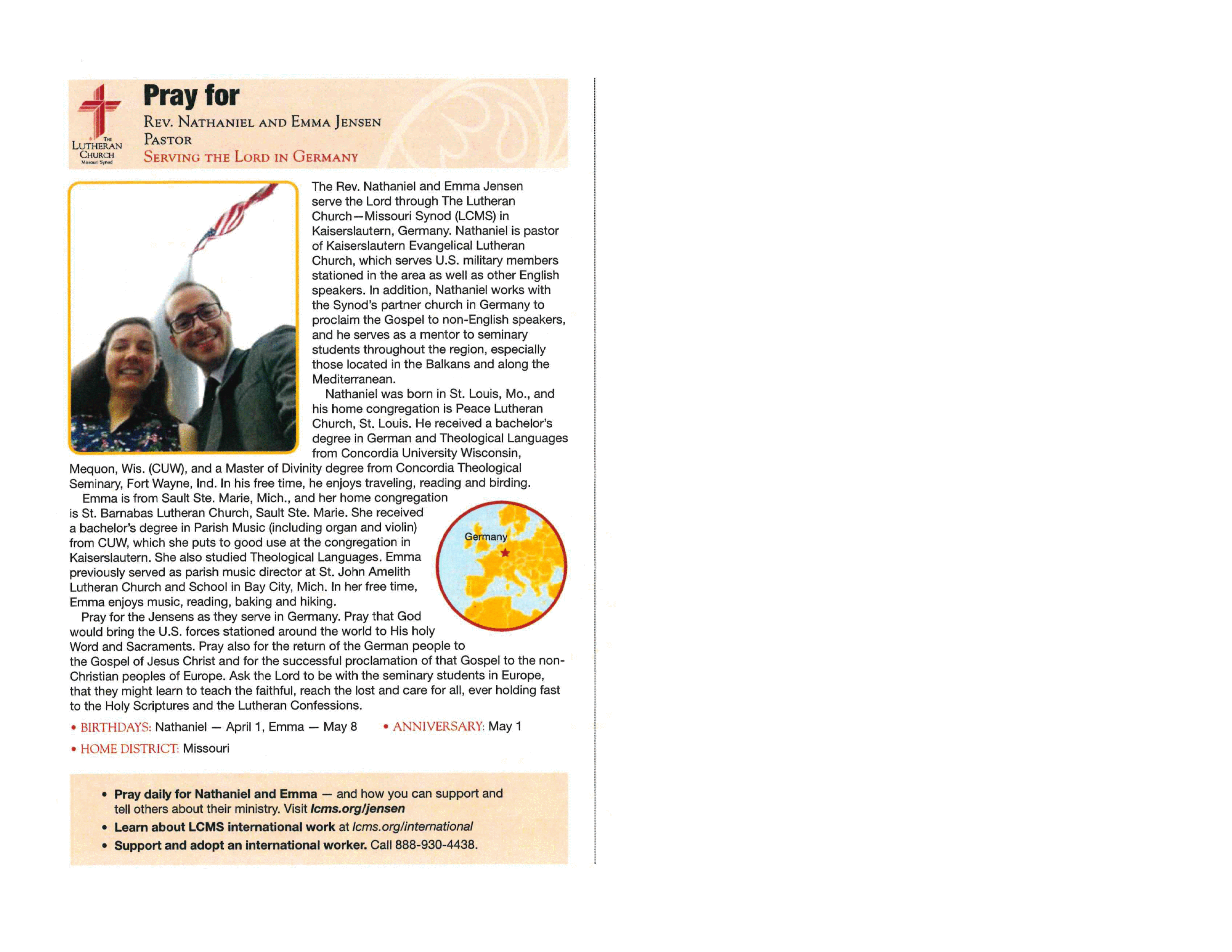 The Lutheran Church Missouri Synod

Pray for

Rev. Nathaniel and Emma Jensen
Pastor
Serving the Lord in Germany

The Rev. Nathaniel and Emma Jensen serve the Lord through The Lutheran Church—Missouri Synod (LCMS) in Kaiserslautern, Germany. Nathaniel is pastor of Kaiserslautern Evangelical Lutheran Church, which serves U.S. military members stationed in the area as well as other English speakers. In addition, Nathaniel works with the Synod's partner church in Germany to proclaim the Gospel to non-English speakers, and he serves as a mentor to seminary students throughout the region, especially those located in the Balkans and along the Mediterranean.

Nathaniel was born in St. Louis, Mo., and his home congregation is Peace Lutheran Church, St. Louis. He received a bachelor's degree in German and Theological Languages from Concordia University Wisconsin, Mequon, Wis. (CUW), and a Master of Divinity degree from Concordia Theological Seminary, Fort Wayne, Ind. In his free time, he enjoys traveling, reading and birding.

Emma is from Sault Ste. Marie, Mich., and her home congregation is St. Barnabas Lutheran Church, Sault Ste. Marie. She received a bachelor's degree in Parish Music (including organ and violin) from CUW, which she puts to good use at the congregation in Kaiserslautern. She also studied Theological Languages. Emma previously served as parish music director at St. John Amelith Lutheran Church and School in Bay City, Mich. In her free time, Emma enjoys music, reading, baking and hiking.

Germany

Pray for the Jensens as they serve in Germany. Pray that God would bring the U.S. forces stationed around the world to His holy Word and Sacraments. Pray also for the return of the German people to the Gospel of Jesus Christ and for the successful proclamation of that Gospel to the non-Christian peoples of Europe. Ask the Lord to be with the seminary students in Europe, that they might learn to teach the faithful, reach the lost and care for all, ever holding fast to the Holy Scriptures and the Lutheran Confessions.

• BIRTHDAYS: Nathaniel — April 1, Emma — May 8 • ANNIVERSARY: May 1
• HOME DISTRICT: Missouri

• Pray daily for Nathaniel and Emma — and how you can support and tell others about their ministry. Visit lcms.org/jensen
• Learn about LCMS international work at lcms.org/international
• Support and adopt an international worker. Call 888-930-4438.